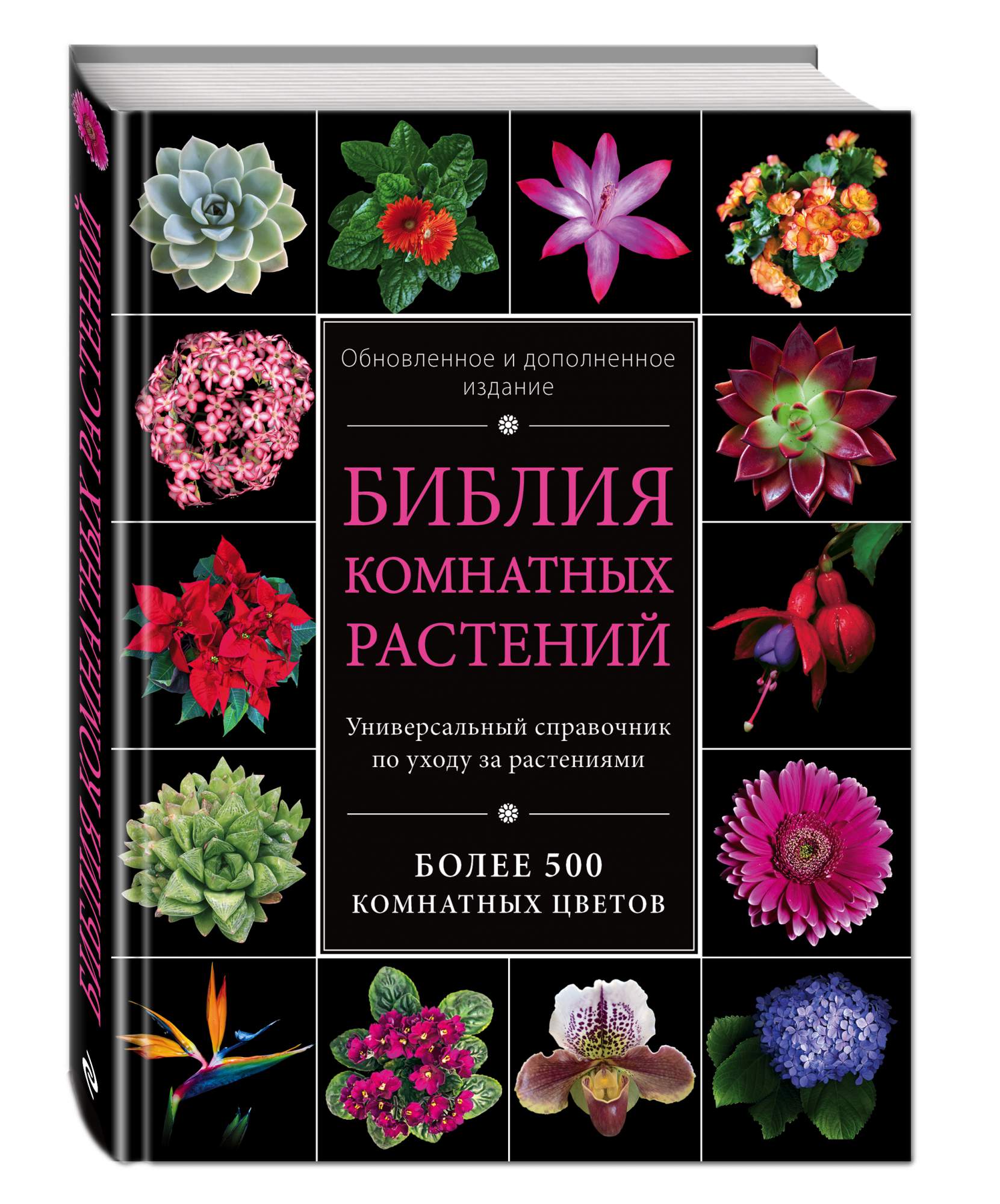 БИБЛИЯ КОМНАТНЫХ РАСТЕНИЙ

Обновленное и дополненное издание

БИБЛИЯ КОМНАТНЫХ РАСТЕНИЙ

Универсальный справочник по уходу за растениями

БОЛЕЕ 500 КОМНАТНЫХ ЦВЕТОВ